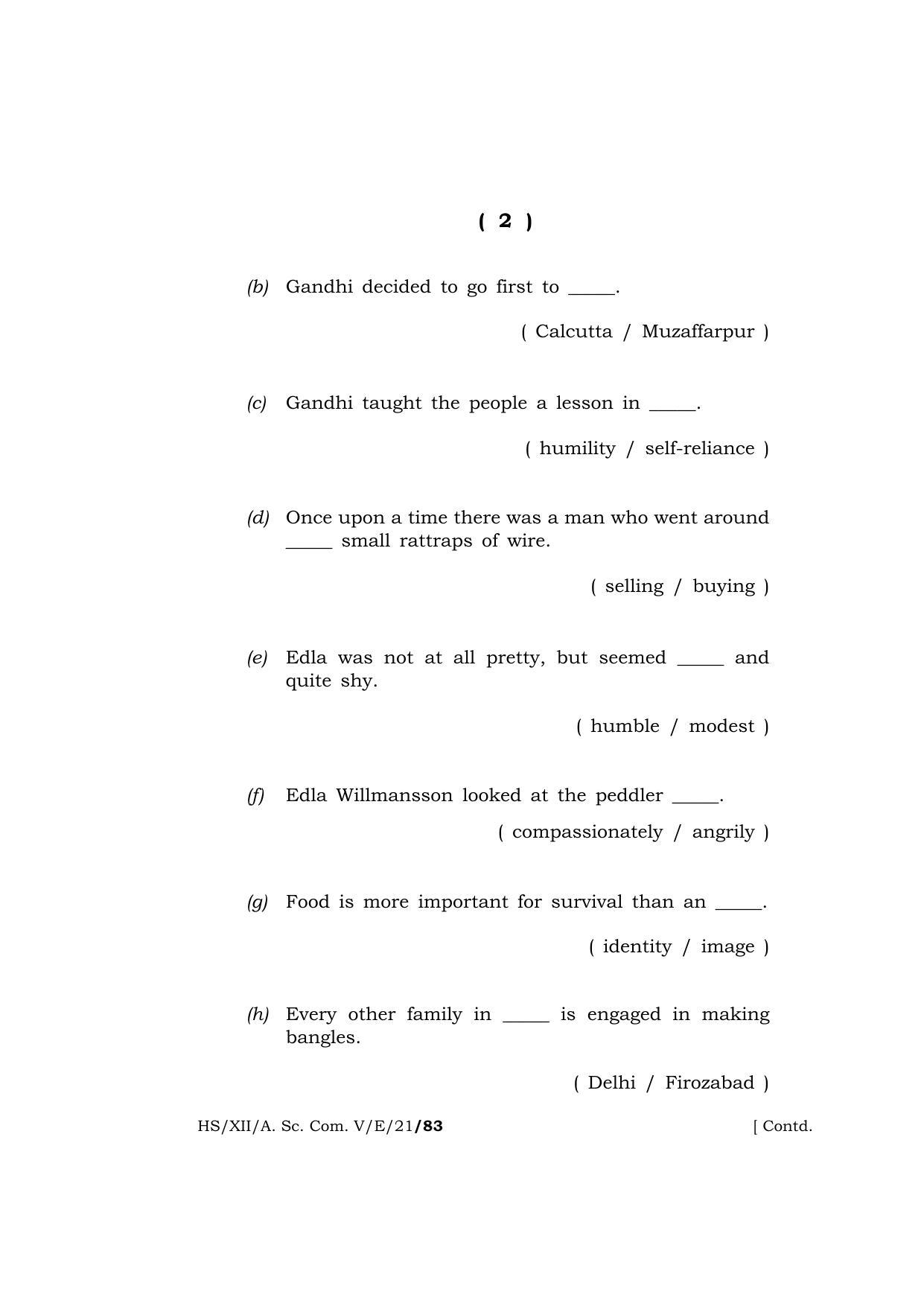 ( 2 )

(b) Gandhi decided to go first to ____.

( Calcutta / Muzaffarpur )

(c) Gandhi taught the people a lesson in ____.

( humility / self-reliance )

(d) Once upon a time there was a man who went around ____ small rattraps of wire.

( selling / buying )

(e) Edla was not at all pretty, but seemed ____ and quite shy.

( humble / modest )

(f) Edla Willmansson looked at the peddler ____.

( compassionately / angrily )

(g) Food is more important for survival than an ____.

( identity / image )

(h) Every other family in ____ is engaged in making bangles.

( Delhi / Firozabad )

HS/XII/A. Sc. Com. V/E/21/83 [ Contd.